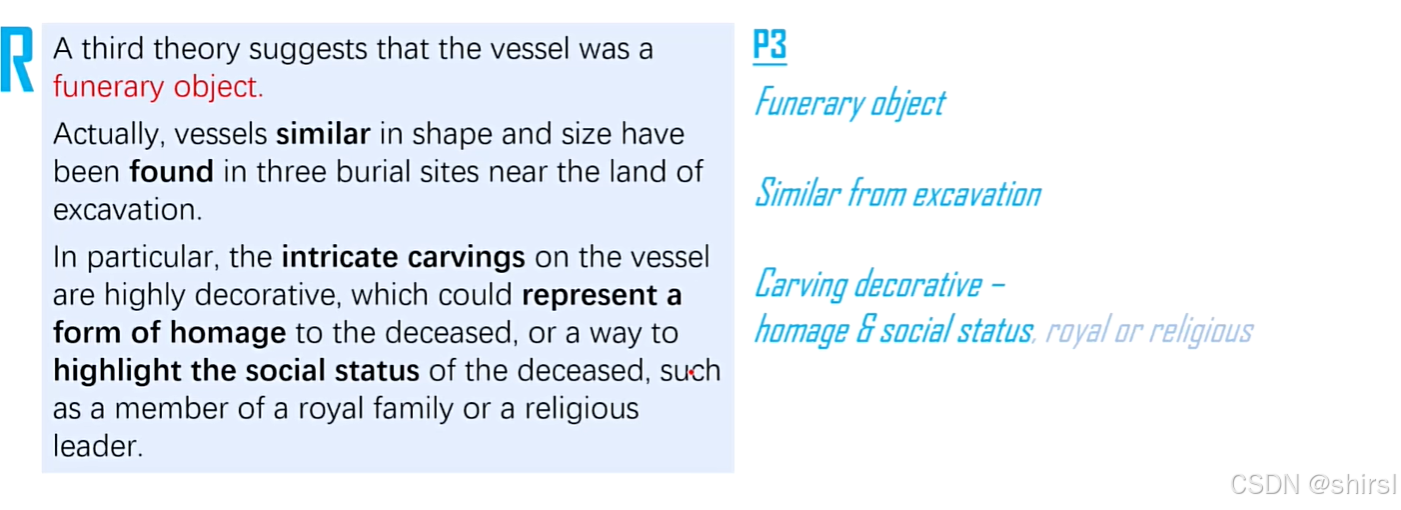 R

A third theory suggests that the vessel was a funerary object.

Actually, vessels similar in shape and size have been found in three burial sites near the land of excavation.

In particular, the intricate carvings on the vessel are highly decorative, which could represent a form of homage to the deceased, or a way to highlight the social status of the deceased, such as a member of a royal family or a religious leader.

P3

Funerary object

Similar from excavation

Carving decorative –
homage & social status, royal or religious

CSDN @shirsl